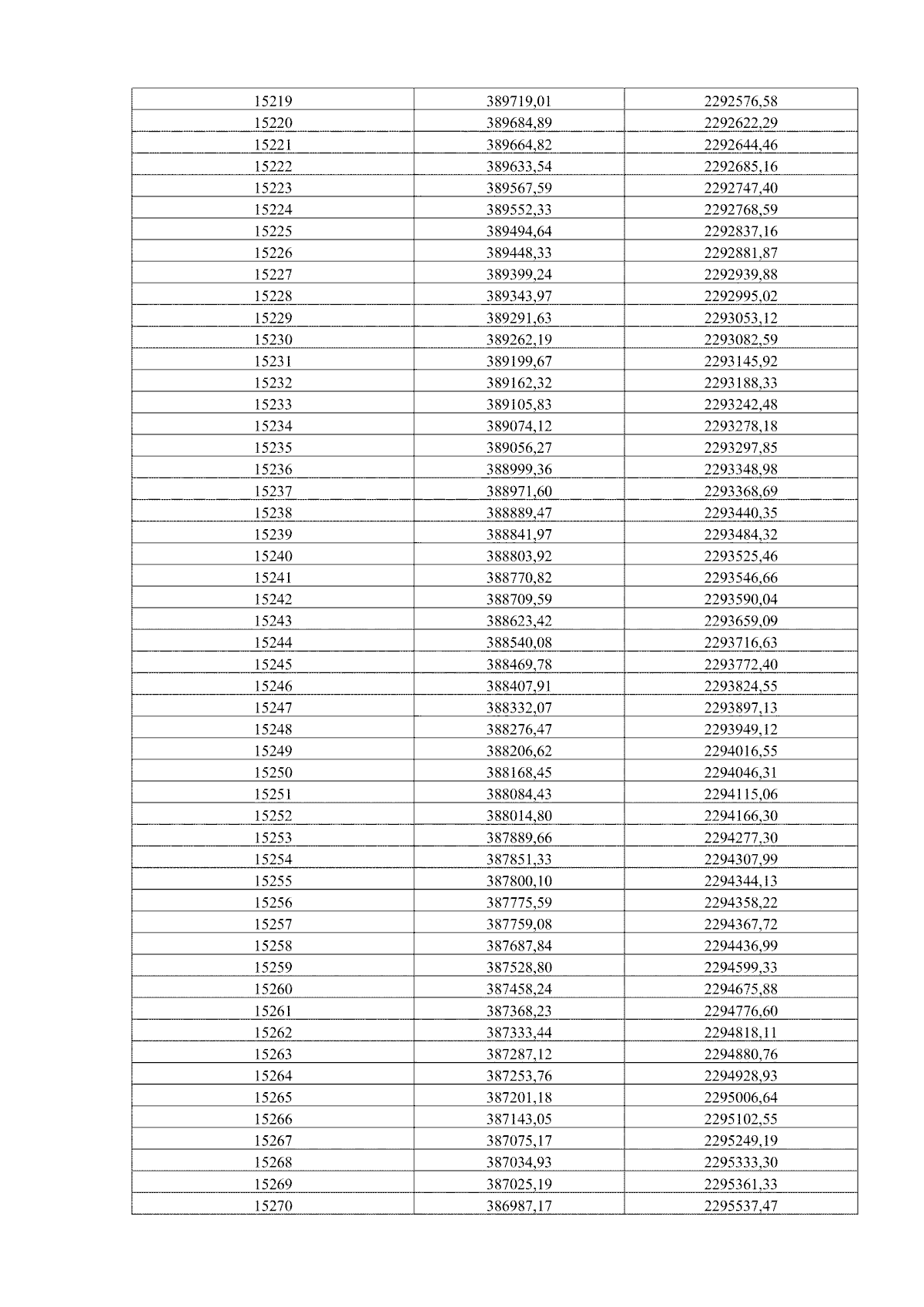 | 15219 | 389719,01 | 2292576,58 |
|---|---|---|
| 15220 | 389684,89 | 2292622,29 |
| 15221 | 389664,82 | 2292644,46 |
| 15222 | 389633,54 | 2292685,16 |
| 15223 | 389567,59 | 2292747,40 |
| 15224 | 389552,33 | 2292768,59 |
| 15225 | 389494,64 | 2292837,16 |
| 15226 | 389448,33 | 2292881,87 |
| 15227 | 389399,24 | 2292939,88 |
| 15228 | 389343,97 | 2292995,02 |
| 15229 | 389291,63 | 2293053,12 |
| 15230 | 389262,19 | 2293082,59 |
| 15231 | 389199,67 | 2293145,92 |
| 15232 | 389162,32 | 2293188,33 |
| 15233 | 389105,83 | 2293242,48 |
| 15234 | 389074,12 | 2293278,18 |
| 15235 | 389056,27 | 2293297,85 |
| 15236 | 388999,36 | 2293348,98 |
| 15237 | 388971,60 | 2293368,69 |
| 15238 | 388889,47 | 2293440,35 |
| 15239 | 388841,97 | 2293484,32 |
| 15240 | 388803,92 | 2293525,46 |
| 15241 | 388770,82 | 2293546,66 |
| 15242 | 388709,59 | 2293590,04 |
| 15243 | 388623,42 | 2293659,09 |
| 15244 | 388540,08 | 2293716,63 |
| 15245 | 388469,78 | 2293772,40 |
| 15246 | 388407,91 | 2293824,55 |
| 15247 | 388332,07 | 2293897,13 |
| 15248 | 388276,47 | 2293949,12 |
| 15249 | 388206,62 | 2294016,55 |
| 15250 | 388168,45 | 2294046,31 |
| 15251 | 388084,43 | 2294115,06 |
| 15252 | 388014,80 | 2294166,30 |
| 15253 | 387889,66 | 2294277,30 |
| 15254 | 387851,33 | 2294307,99 |
| 15255 | 387800,10 | 2294344,13 |
| 15256 | 387775,59 | 2294358,22 |
| 15257 | 387759,08 | 2294367,72 |
| 15258 | 387687,84 | 2294436,99 |
| 15259 | 387528,80 | 2294599,33 |
| 15260 | 387458,24 | 2294675,88 |
| 15261 | 387368,23 | 2294776,60 |
| 15262 | 387333,44 | 2294818,11 |
| 15263 | 387287,12 | 2294880,76 |
| 15264 | 387253,76 | 2294928,93 |
| 15265 | 387201,18 | 2295006,64 |
| 15266 | 387143,05 | 2295102,55 |
| 15267 | 387075,17 | 2295249,19 |
| 15268 | 387034,93 | 2295333,30 |
| 15269 | 387025,19 | 2295361,33 |
| 15270 | 386987,17 | 2295537,47 |